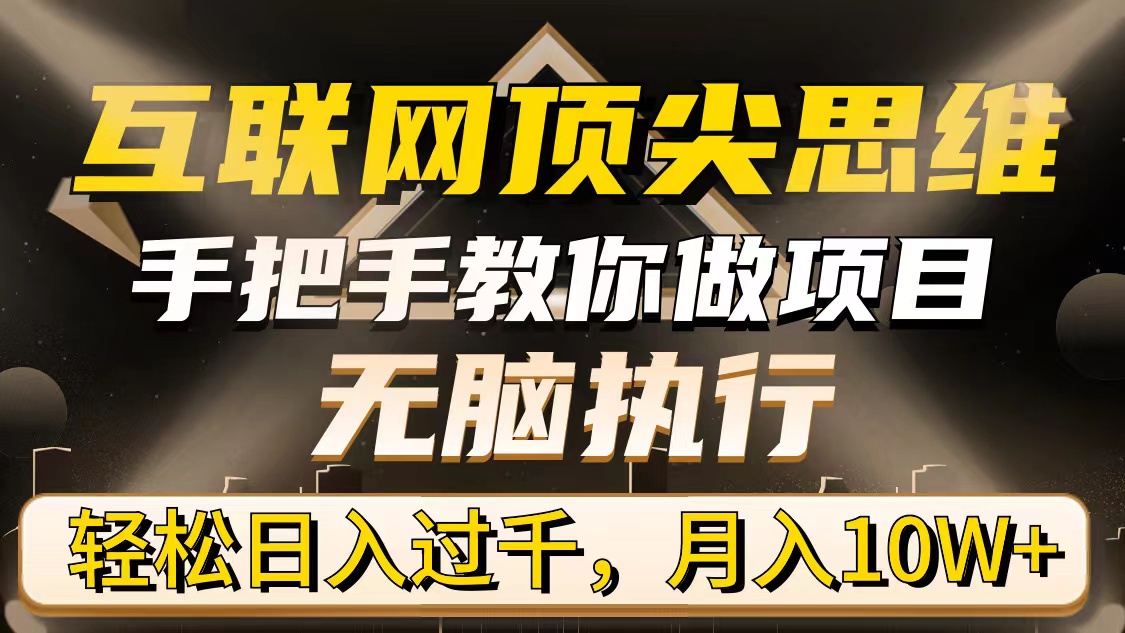 互联网顶尖思维
手把手教你做项目
无脑执行
轻松日入过千，月入10W+